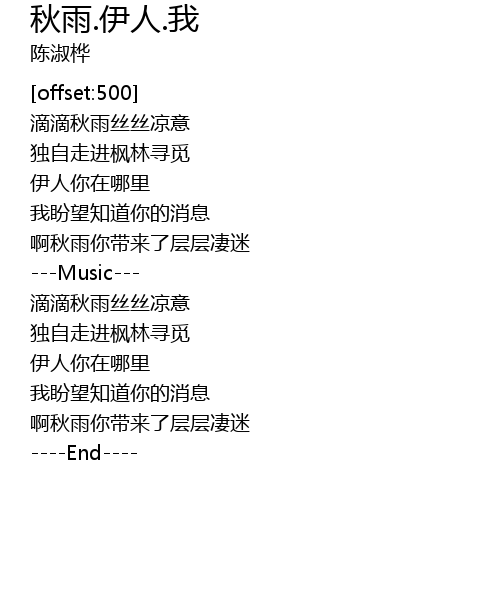 秋雨.伊人.我
陈淑桦

[offset:500]
滴滴秋雨丝丝凉意
独自走进枫林寻觅
伊人你在哪里
我盼望知道你的消息
啊秋雨你带来了层层凄迷
---Music---
滴滴秋雨丝丝凉意
独自走进枫林寻觅
伊人你在哪里
我盼望知道你的消息
啊秋雨你带来了层层凄迷
----End----